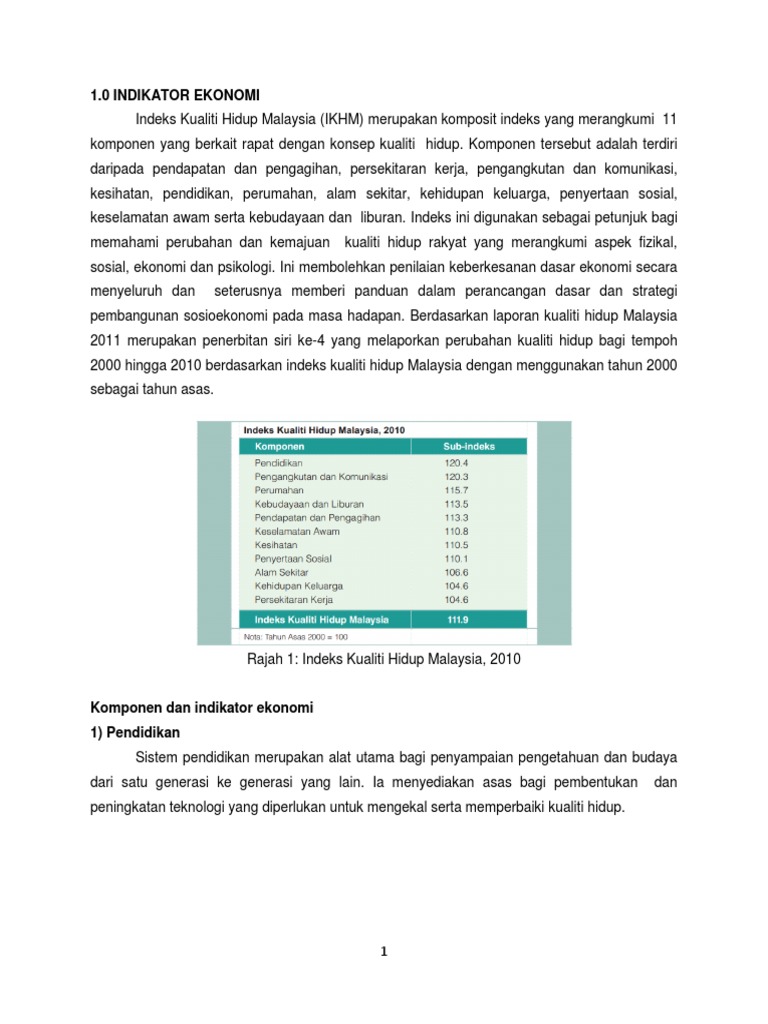 1.0 INDIKATOR EKONOMI

Indeks Kualiti Hidup Malaysia (IKHM) merupakan komposit indeks yang merangkumi 11 komponen yang berkait rapat dengan konsep kualiti hidup. Komponen tersebut adalah terdiri daripada pendapatan dan pengagihan, persekitaran kerja, pengangkutan dan komunikasi, kesihatan, pendidikan, perumahan, alam sekitar, kehidupan keluarga, penyertaan sosial, keselamatan awam serta kebudayaan dan liburan. Indeks ini digunakan sebagai petunjuk bagi memahami perubahan dan kemajuan kualiti hidup rakyat yang merangkumi aspek fizikal, sosial, ekonomi dan psikologi. Ini membolehkan penilaian keberkesanan dasar ekonomi secara menyeluruh dan seterusnya memberi panduan dalam perancangan dasar dan strategi pembangunan sosioekonomi pada masa hadapan. Berdasarkan laporan kualiti hidup Malaysia 2011 merupakan penerbitan siri ke-4 yang melaporkan perubahan kualiti hidup bagi tempoh 2000 hingga 2010 berdasarkan indeks kualiti hidup Malaysia dengan menggunakan tahun 2000 sebagai tahun asas.

Indeks Kualiti Hidup Malaysia, 2010

| Komponen | Sub-indeks |
|---|---|
| Pendidikan | 120.4 |
| Pengangkutan dan Komunikasi | 120.3 |
| Perumahan | 115.7 |
| Kebudayaan dan Liburan | 113.5 |
| Pendapatan dan Pengagihan | 113.3 |
| Keselamatan Awam | 110.8 |
| Kesihatan | 110.5 |
| Penyertaan Sosial | 110.1 |
| Alam Sekitar | 106.6 |
| Kehidupan Keluarga | 104.6 |
| Persekitaran Kerja | 104.6 |
| Indeks Kualiti Hidup Malaysia | 111.9 |

Nota: Tahun Asas 2000 = 100

Rajah 1: Indeks Kualiti Hidup Malaysia, 2010

Komponen dan indikator ekonomi

1) Pendidikan

Sistem pendidikan merupakan alat utama bagi penyampaian pengetahuan dan budaya dari satu generasi ke generasi yang lain. Ia menyediakan asas bagi pembentukan dan peningkatan teknologi yang diperlukan untuk mengekal serta memperbaiki kualiti hidup.

1